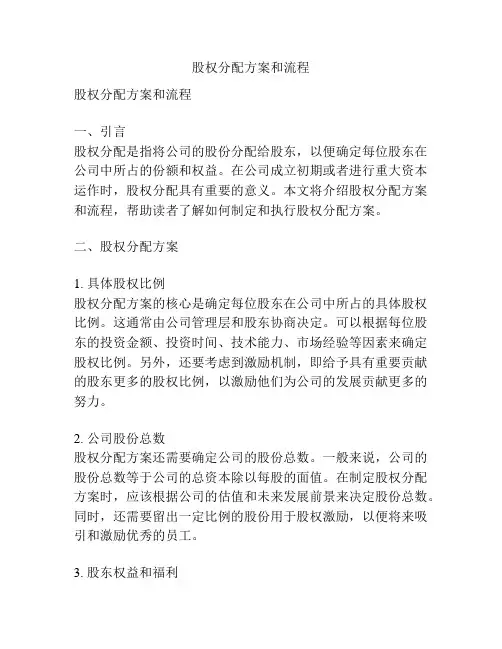 股权分配方案和流程

股权分配方案和流程

一、引言
股权分配是指将公司的股份分配给股东，以便确定每位股东在公司中所占的份额和权益。在公司成立初期或者进行重大资本运作时，股权分配具有重要的意义。本文将介绍股权分配方案和流程，帮助读者了解如何制定和执行股权分配方案。

二、股权分配方案

1. 具体股权比例
股权分配方案的核心是确定每位股东在公司中所占的具体股权比例。这通常由公司管理层和股东协商决定。可以根据每位股东的投资金额、投资时间、技术能力、市场经验等因素来确定股权比例。另外，还要考虑到激励机制，即给予具有重要贡献的股东更多的股权比例，以激励他们为公司的发展贡献更多的努力。

2. 公司股份总数
股权分配方案还需要确定公司的股份总数。一般来说，公司的股份总数等于公司的总资本除以每股的面值。在制定股权分配方案时，应该根据公司的估值和未来发展前景来决定股份总数。同时，还需要留出一定比例的股份用于股权激励，以便将来吸引和激励优秀的员工。

3. 股东权益和福利